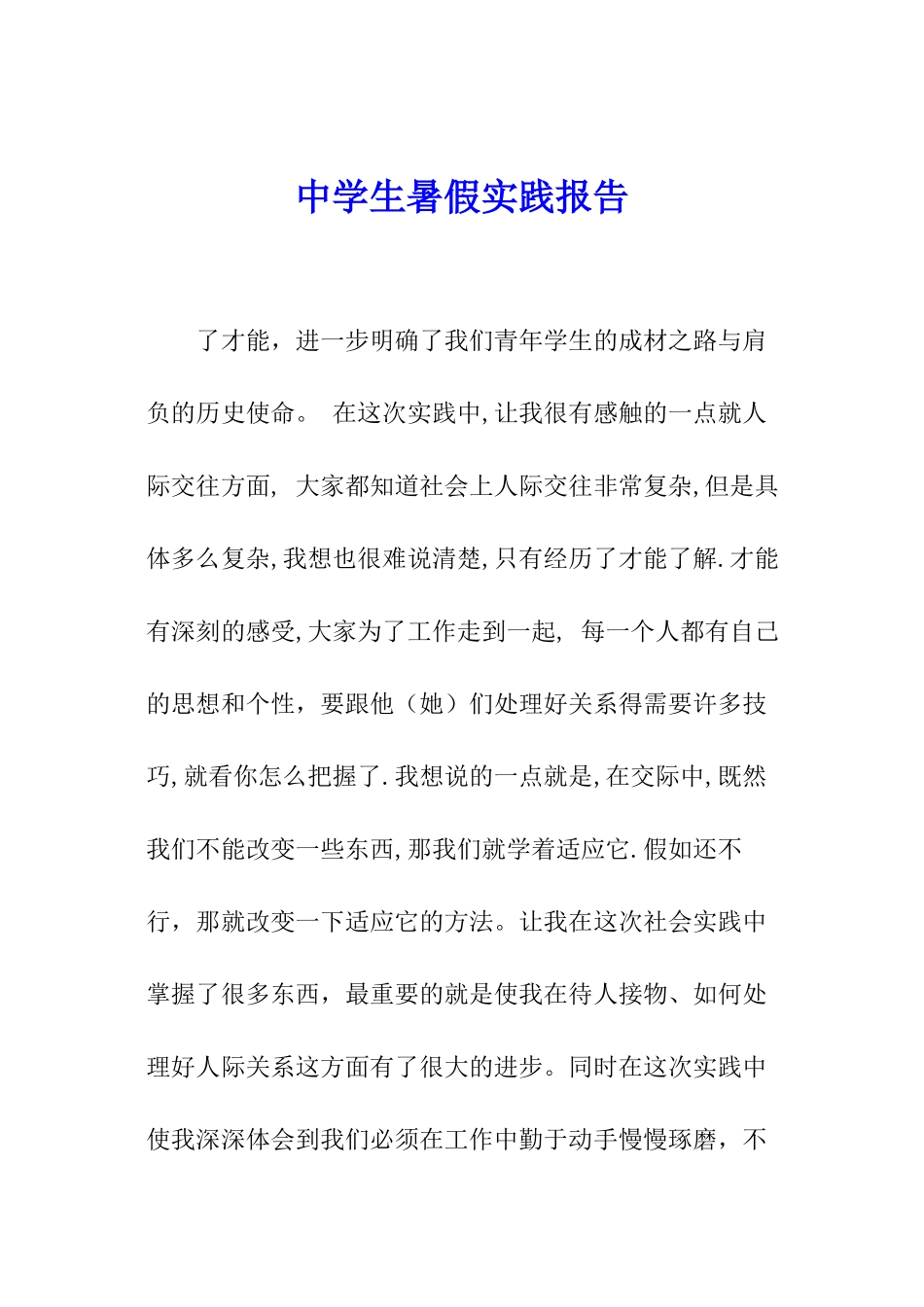 中学生暑假实践报告

了才能，进一步明确了我们青年学生的成材之路与肩负的历史使命。 在这次实践中,让我很有感触的一点就人际交往方面, 大家都知道社会上人际交往非常复杂,但是具体多么复杂,我想也很难说清楚,只有经历了才能了解.才能有深刻的感受,大家为了工作走到一起, 每一个人都有自己的思想和个性，要跟他（她）们处理好关系得需要许多技巧,就看你怎么把握了.我想说的一点就是,在交际中,既然我们不能改变一些东西,那我们就学着适应它.假如还不行，那就改变一下适应它的方法。让我在这次社会实践中掌握了很多东西，最重要的就是使我在待人接物、如何处理好人际关系这方面有了很大的进步。同时在这次实践中使我深深体会到我们必须在工作中勤于动手慢慢琢磨，不